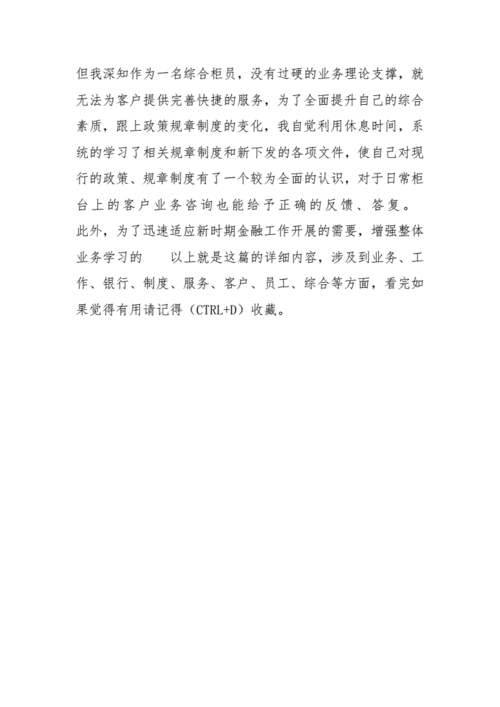 但我深知作为一名综合柜员，没有过硬的业务理论支撑，就无法为客户提供完善快捷的服务，为了全面提升自己的综合素质，跟上政策规章制度的变化，我自觉利用休息时间，系统的学习了相关规章制度和新下发的各项文件，使自己对现行的政策、规章制度有了一个较为全面的认识，对于日常柜台上的客户业务咨询也能给予正确的反馈、答复。

此外，为了迅速适应新时期金融工作开展的需要，增强整体业务学习的　　以上就是这篇的详细内容，涉及到业务、工作、银行、制度、服务、客户、员工、综合等方面，看完如果觉得有用请记得（CTRL+D）收藏。